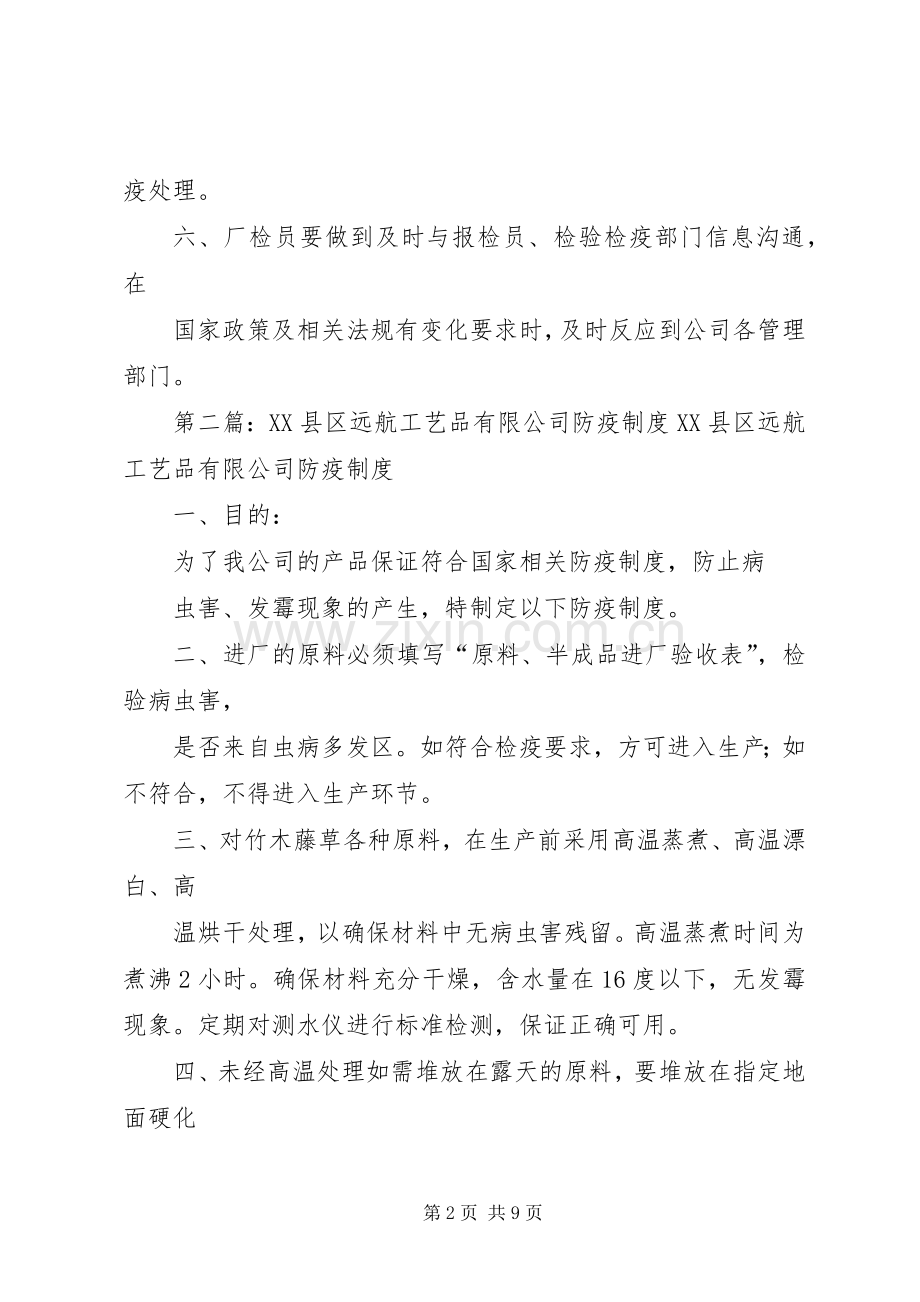 疫处理。

六、厂检员要做到及时与报检员、检验检疫部门信息沟通，在

国家政策及相关法规有变化要求时，及时反应到公司各管理部门。

第二篇：XX县区远航工艺品有限公司防疫制度XX县区远航工艺品有限公司防疫制度

一、目的：

为了我公司的产品保证符合国家相关防疫制度，防止病

虫害、发霉现象的产生，特制定以下防疫制度。

二、进厂的原料必须填写“原料、半成品进厂验收表”，检验病虫害，

是否来自虫病多发区。如符合检疫要求，方可进入生产；如不符合，不得进入生产环节。

三、对竹木藤草各种原料，在生产前采用高温蒸煮、高温漂白、高

温烘干处理，以确保材料中无病虫害残留。高温蒸煮时间为煮沸2小时。确保材料充分干燥，含水量在16度以下，无发霉现象。定期对测水仪进行标准检测，保证正确可用。

四、未经高温处理如需堆放在露天的原料，要堆放在指定地面硬化

第2页 共9页

www.zixin.com.cn